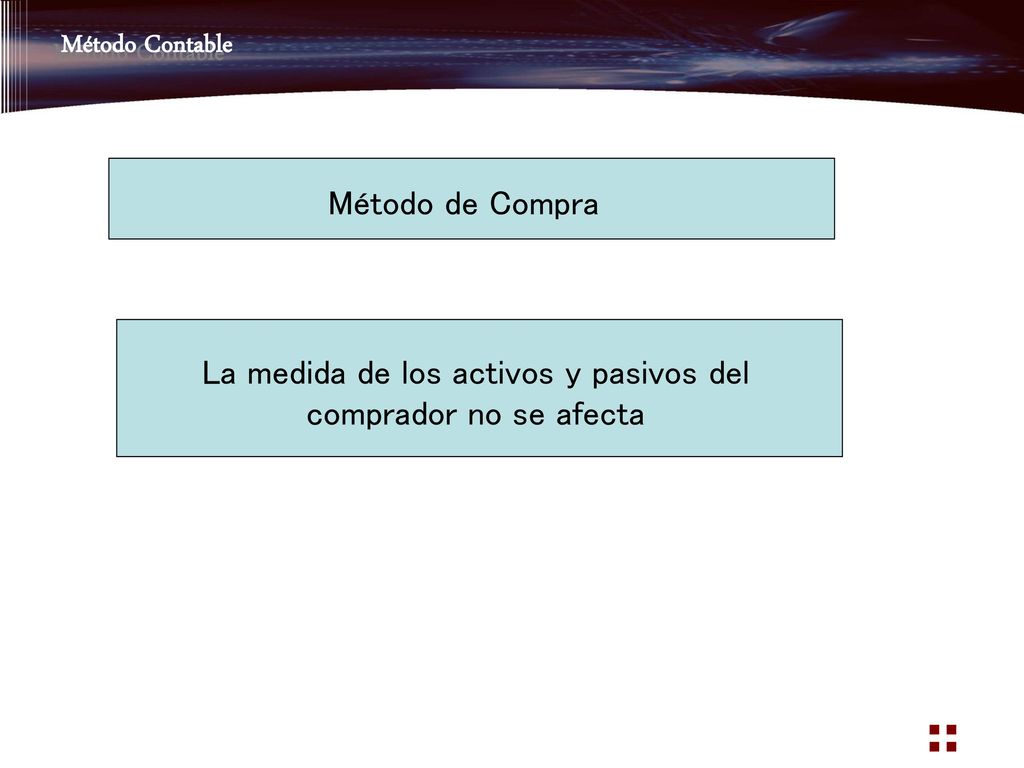 Método Contable

Método de Compra

La medida de los activos y pasivos del comprador no se afecta